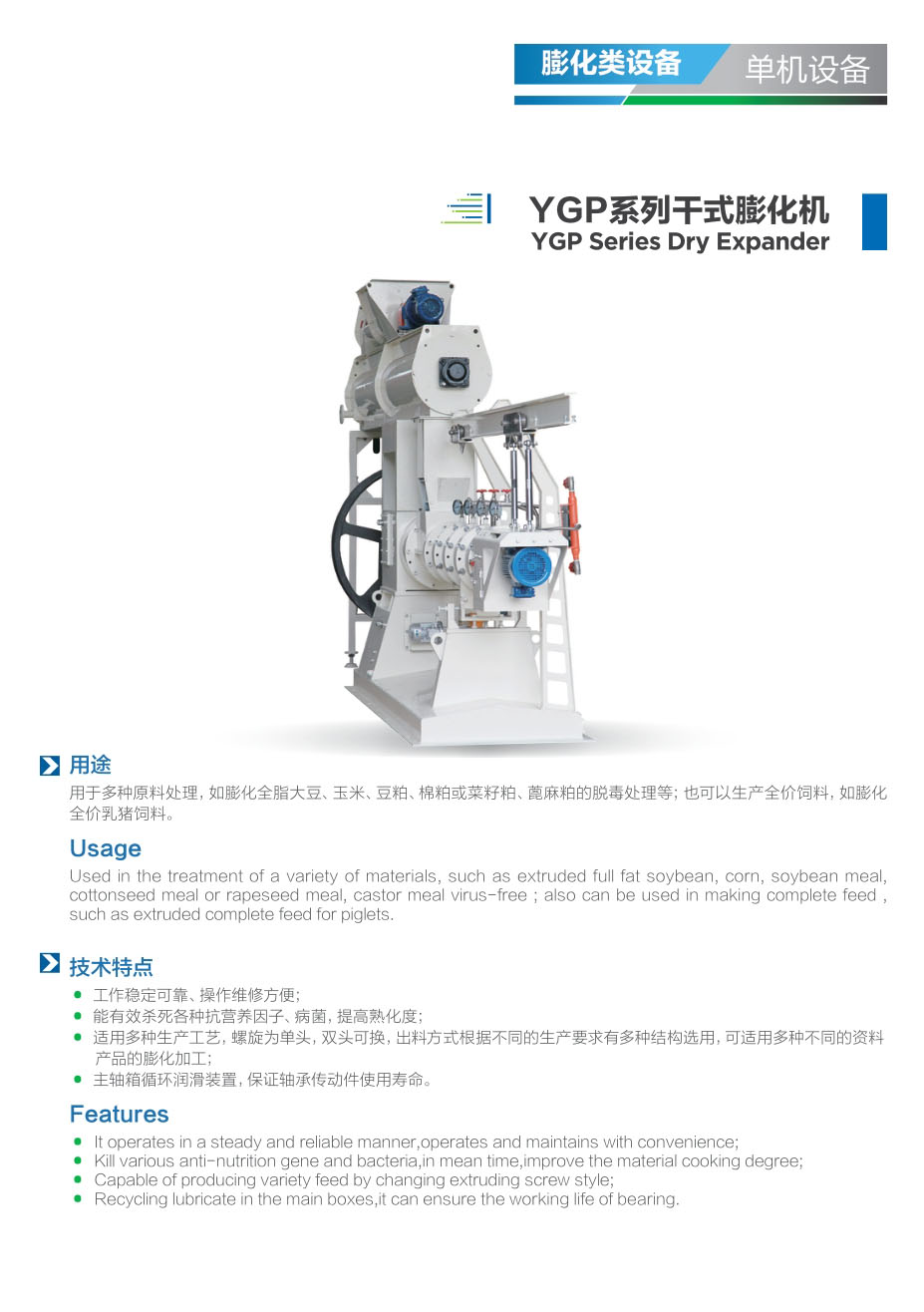 膨化类设备 单机设备

YGP系列干式膨化机
YGP Series Dry Expander

用途

用于多种原料处理，如膨化全脂大豆、玉米、豆粕、棉粕或菜籽粕、蓖麻粕的脱毒处理等；也可以生产全价饲料，如膨化全价乳猪饲料。

Usage

Used in the treatment of a variety of materials, such as extruded full fat soybean, corn, soybean meal, cottonseed meal or rapeseed meal, castor meal virus-free ; also can be used in making complete feed , such as extruded complete feed for piglets.

技术特点

• 工作稳定可靠、操作维修方便；
• 能有效杀死各种抗营养因子、病菌，提高熟化度；
• 适用多种生产工艺，螺旋为单头，双头可换，出料方式根据不同的生产要求有多种结构选用，可适用多种不同的资料产品的膨化加工；
• 主轴箱循环润滑装置，保证轴承传动件使用寿命。

Features

• It operates in a steady and reliable manner,operates and maintains with convenience;
• Kill various anti-nutrition gene and bacteria,in mean time,improve the material cooking degree;
• Capable of producing variety feed by changing extruding screw style;
• Recycling lubricate in the main boxes,it can ensure the working life of bearing.